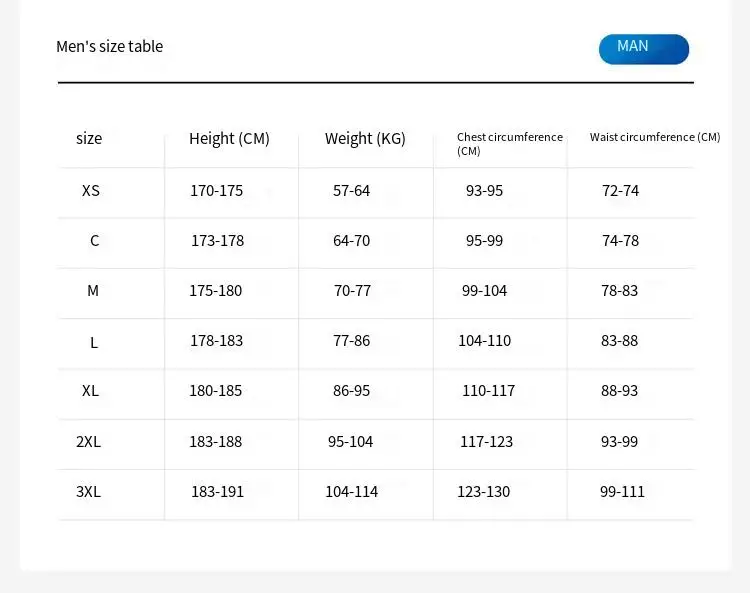 Men's size table

MAN

| size | Height (CM) | Weight (KG) | Chest circumference (CM) | Waist circumference (CM) |
|---|---|---|---|---|
| XS | 170-175 | 57-64 | 93-95 | 72-74 |
| C | 173-178 | 64-70 | 95-99 | 74-78 |
| M | 175-180 | 70-77 | 99-104 | 78-83 |
| L | 178-183 | 77-86 | 104-110 | 83-88 |
| XL | 180-185 | 86-95 | 110-117 | 88-93 |
| 2XL | 183-188 | 95-104 | 117-123 | 93-99 |
| 3XL | 183-191 | 104-114 | 123-130 | 99-111 |